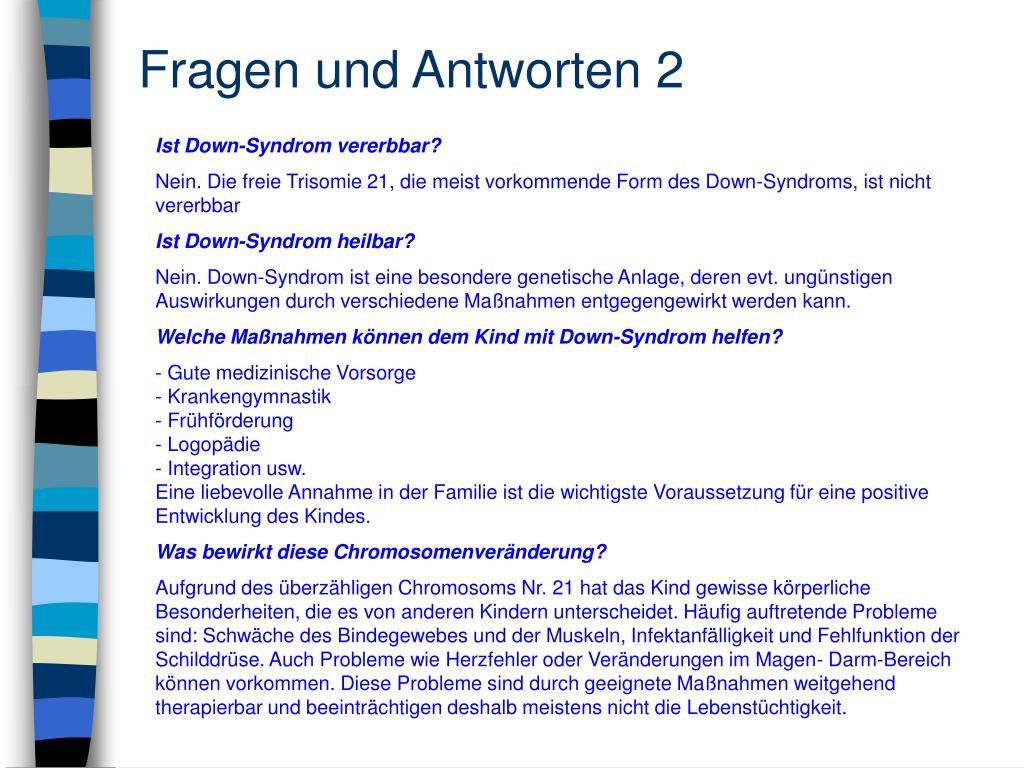 Fragen und Antworten 2

Ist Down-Syndrom vererbbar?

Nein. Die freie Trisomie 21, die meist vorkommende Form des Down-Syndroms, ist nicht vererbbar

Ist Down-Syndrom heilbar?

Nein. Down-Syndrom ist eine besondere genetische Anlage, deren evt. ungünstigen Auswirkungen durch verschiedene Maßnahmen entgegengewirkt werden kann.

Welche Maßnahmen können dem Kind mit Down-Syndrom helfen?

- Gute medizinische Vorsorge
- Krankengymnastik
- Frühförderung
- Logopädie
- Integration usw.
Eine liebevolle Annahme in der Familie ist die wichtigste Voraussetzung für eine positive Entwicklung des Kindes.

Was bewirkt diese Chromosomenveränderung?

Aufgrund des überzähligen Chromosoms Nr. 21 hat das Kind gewisse körperliche Besonderheiten, die es von anderen Kindern unterscheidet. Häufig auftretende Probleme sind: Schwäche des Bindegewebes und der Muskeln, Infektanfälligkeit und Fehlfunktion der Schilddrüse. Auch Probleme wie Herzfehler oder Veränderungen im Magen- Darm-Bereich können vorkommen. Diese Probleme sind durch geeignete Maßnahmen weitgehend therapierbar und beeinträchtigen deshalb meistens nicht die Lebenstüchtigkeit.